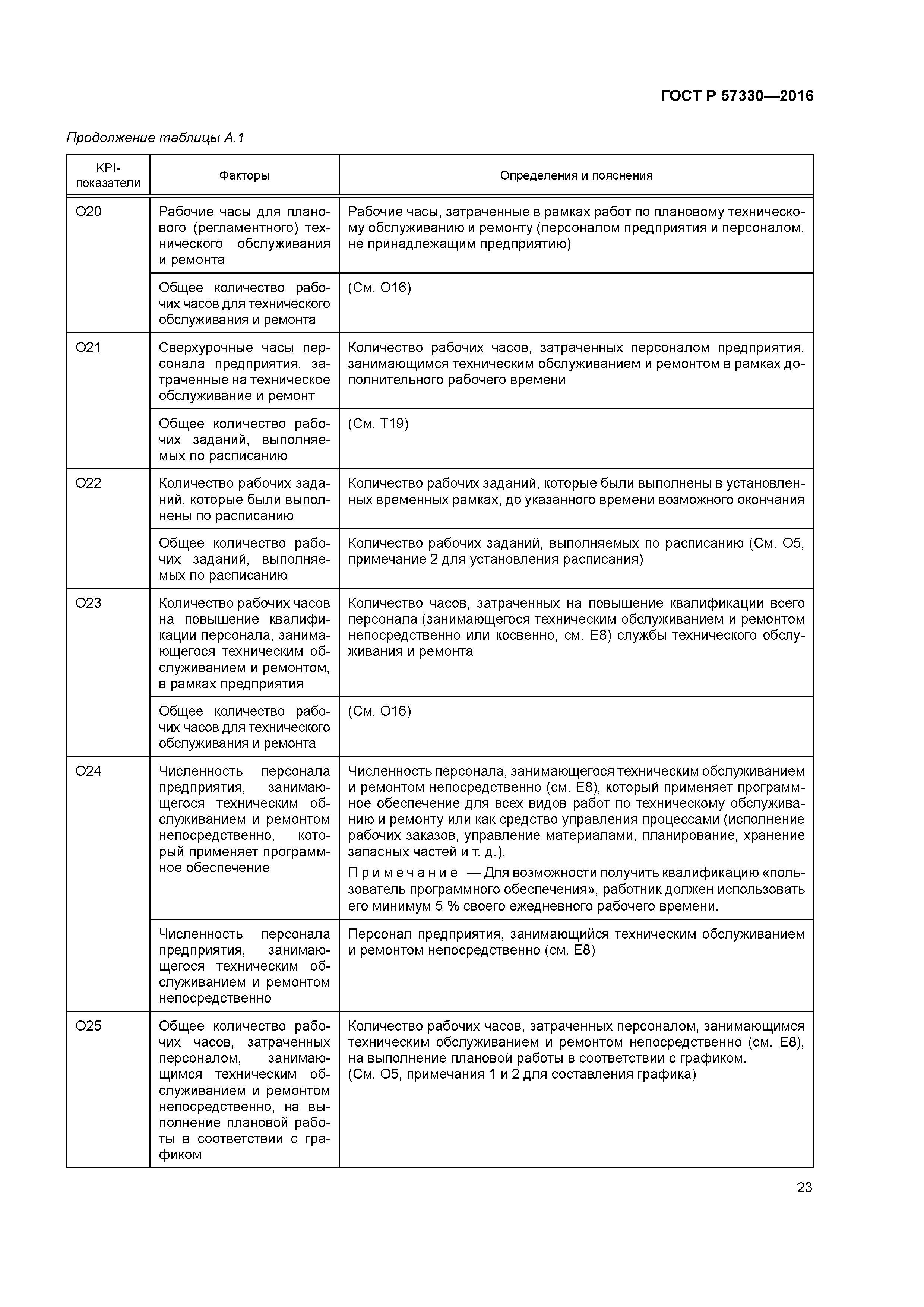 ГОСТ Р 57330—2016

Продолжение таблицы А.1

| KPI-показатели | Факторы | Определения и пояснения |
|---|---|---|
| O20 | Рабочие часы для планового (регламентного) технического обслуживания и ремонта | Рабочие часы, затраченные в рамках работ по плановому техническому обслуживанию и ремонту (персоналом предприятия и персоналом, не принадлежащим предприятию) |
| | Общее количество рабочих часов для технического обслуживания и ремонта | (См. O16) |
| O21 | Сверхурочные часы персонала предприятия, затраченные на техническое обслуживание и ремонт | Количество рабочих часов, затраченных персоналом предприятия, занимающимся техническим обслуживанием и ремонтом в рамках дополнительного рабочего времени |
| | Общее количество рабочих заданий, выполняемых по расписанию | (См. T19) |
| O22 | Количество рабочих заданий, которые были выполнены по расписанию | Количество рабочих заданий, которые были выполнены в установленных временных рамках, до указанного времени возможного окончания |
| | Общее количество рабочих заданий, выполняемых по расписанию | Количество рабочих заданий, выполняемых по расписанию (См. O5, примечание 2 для установления расписания) |
| O23 | Количество рабочих часов на повышение квалификации персонала, занимающегося техническим обслуживанием и ремонтом, в рамках предприятия | Количество часов, затраченных на повышение квалификации всего персонала (занимающегося техническим обслуживанием и ремонтом непосредственно или косвенно, см. E8) службы технического обслуживания и ремонта |
| | Общее количество рабочих часов для технического обслуживания и ремонта | (См. O16) |
| O24 | Численность персонала предприятия, занимающегося техническим обслуживанием и ремонтом непосредственно, который применяет программное обеспечение | Численность персонала, занимающегося техническим обслуживанием и ремонтом непосредственно (см. E8), который применяет программное обеспечение для всех видов работ по техническому обслуживанию и ремонту или как средство управления процессами (исполнение рабочих заказов, управление материалами, планирование, хранение запасных частей и т. д.). Примечание — Для возможности получить квалификацию «пользователь программного обеспечения», работник должен использовать его минимум 5 % своего ежедневного рабочего времени. |
| | Численность персонала предприятия, занимающегося техническим обслуживанием и ремонтом непосредственно | Персонал предприятия, занимающийся техническим обслуживанием и ремонтом непосредственно (см. E8) |
| O25 | Общее количество рабочих часов, затраченных персоналом, занимающимся техническим обслуживанием и ремонтом непосредственно, на выполнение плановой работы в соответствии с графиком | Количество рабочих часов, затраченных персоналом, занимающимся техническим обслуживанием и ремонтом непосредственно (см. E8), на выполнение плановой работы в соответствии с графиком. (См. O5, примечания 1 и 2 для составления графика) |

23